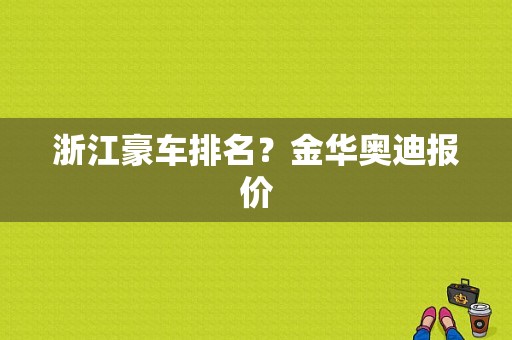 浙江豪车排名？金华奥迪报价